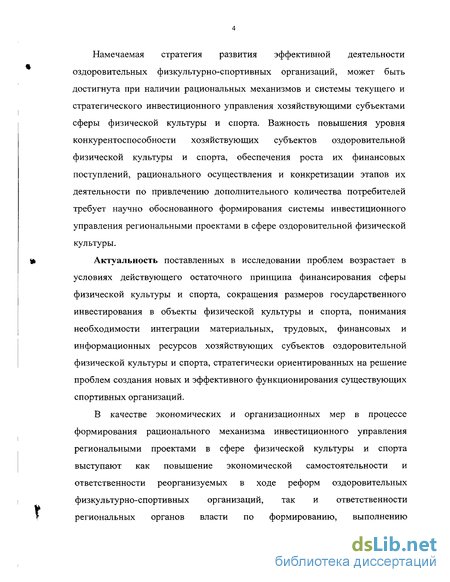 4

Намечаемая стратегия развития эффективной деятельности оздоровительных физкультурно-спортивных организаций, может быть достигнута при наличии рациональных механизмов и системы текущего и стратегического инвестиционного управления хозяйствующими субъектами сферы физической культуры и спорта. Важность повышения уровня конкурентоспособности хозяйствующих субъектов оздоровительной физической культуры и спорта, обеспечения роста их финансовых поступлений, рационального осуществления и конкретизации этапов их деятельности по привлечению дополнительного количества потребителей требует научно обоснованного формирования системы инвестиционного управления региональными проектами в сфере оздоровительной физической культуры.

Актуальность поставленных в исследовании проблем возрастает в условиях действующего остаточного принципа финансирования сферы физической культуры и спорта, сокращения размеров государственного инвестирования в объекты физической культуры и спорта, понимания необходимости интеграции материальных, трудовых, финансовых и информационных ресурсов хозяйствующих субъектов оздоровительной физической культуры и спорта, стратегически ориентированных на решение проблем создания новых и эффективного функционирования существующих спортивных организаций.

В качестве экономических и организационных мер в процессе формирования рационального механизма инвестиционного управления региональными проектами в сфере физической культуры и спорта выступают как повышение экономической самостоятельности и ответственности реорганизуемых в ходе реформ оздоровительных физкультурно-спортивных организаций, так и ответственности региональных органов власти по формированию, выполнению

dsLib.net
библиотека диссертаций